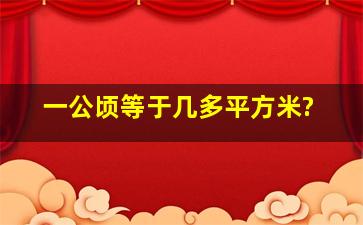 一公顷等于几多平方米?